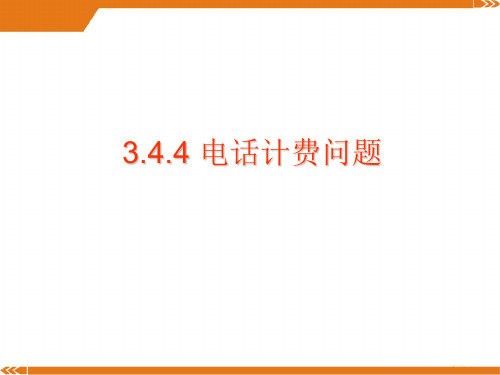 3.4.4 电话计费问题